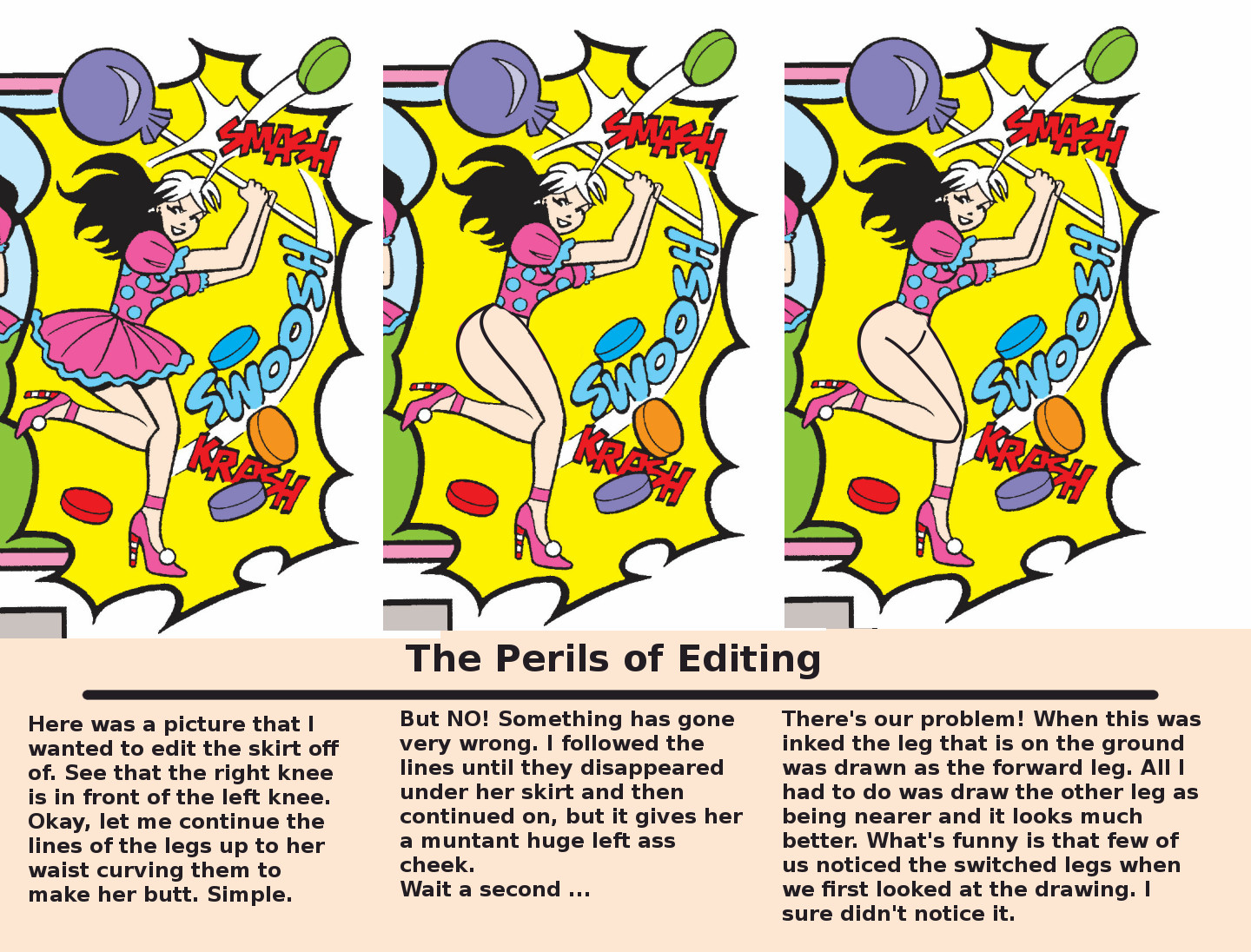 SMASH

SWOOSH

KRASH

SMASH

SWOOSH

KRASH

SMASH

SWOOSH

KRASH

The Perils of Editing

Here was a picture that I wanted to edit the skirt off of. See that the right knee is in front of the left knee. Okay, let me continue the lines of the legs up to her waist curving them to make her butt. Simple.

But NO! Something has gone very wrong. I followed the lines until they disappeared under her skirt and then continued on, but it gives her a muntant huge left ass cheek.
Wait a second ...

There's our problem! When this was inked the leg that is on the ground was drawn as the forward leg. All I had to do was draw the other leg as being nearer and it looks much better. What's funny is that few of us noticed the switched legs when we first looked at the drawing. I sure didn't notice it.